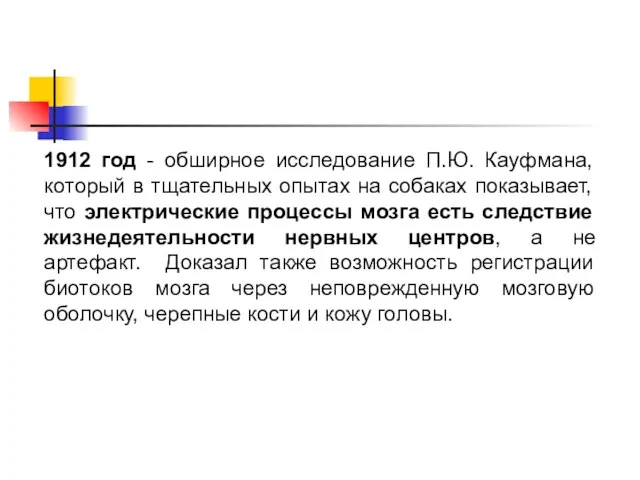 1912 год - обширное исследование П.Ю. Кауфмана, который в тщательных опытах на собаках показывает, что электрические процессы мозга есть следствие жизнедеятельности нервных центров, а не артефакт. Доказал также возможность регистрации биотоков мозга через неповрежденную мозговую оболочку, черепные кости и кожу головы.